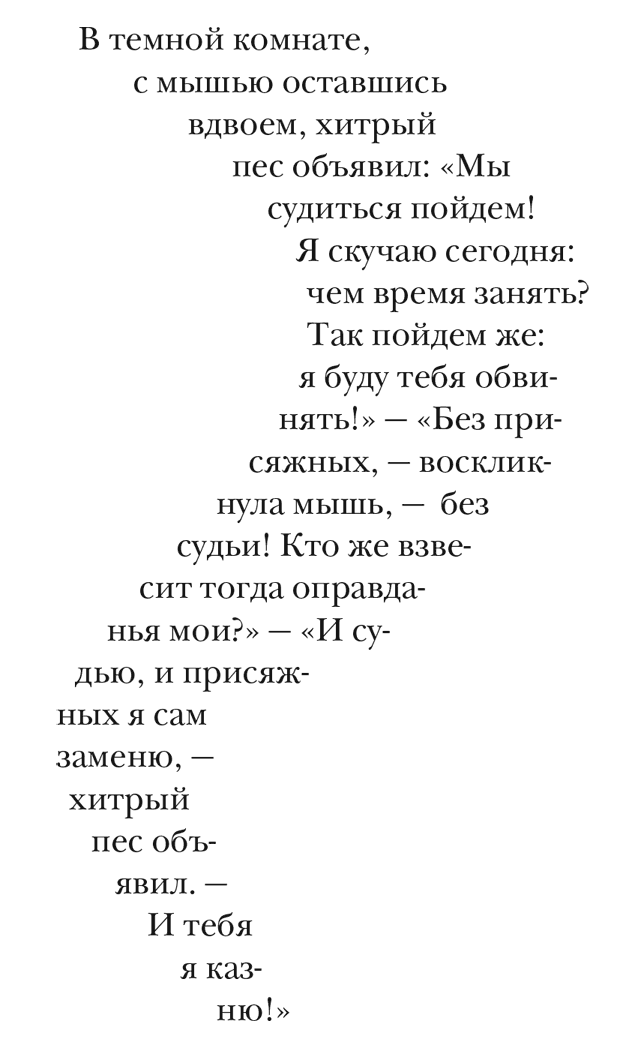 В темной комнате, с мышью оставшись вдвоем, хитрый пес объявил: «Мы судиться пойдем! Я скучаю сегодня: чем время занять? Так пойдем же: я буду тебя обвинять!» — «Без присяжных, — воскликнула мышь, — без судьи! Кто же взвесит тогда оправданья мои?» — «И судью, и присяжных я сам заменю, — хитрый пес объявил. — И тебя я казню!»